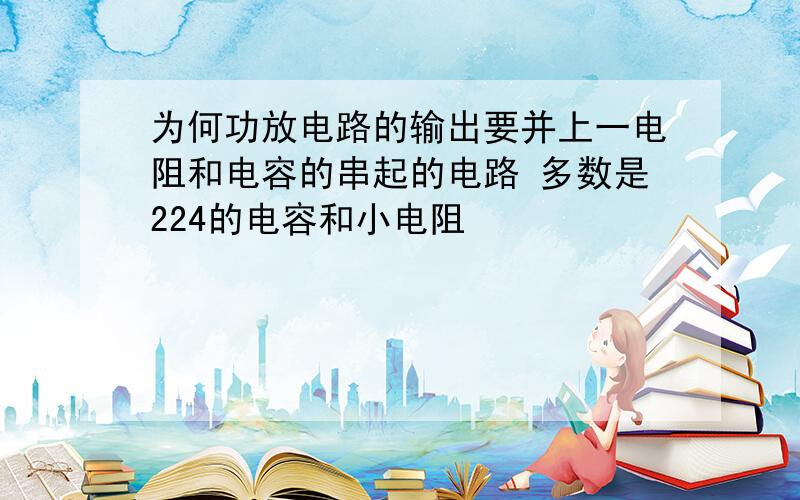 为何功放电路的输出要并上一电阻和电容的串起的电路 多数是224的电容和小电阻